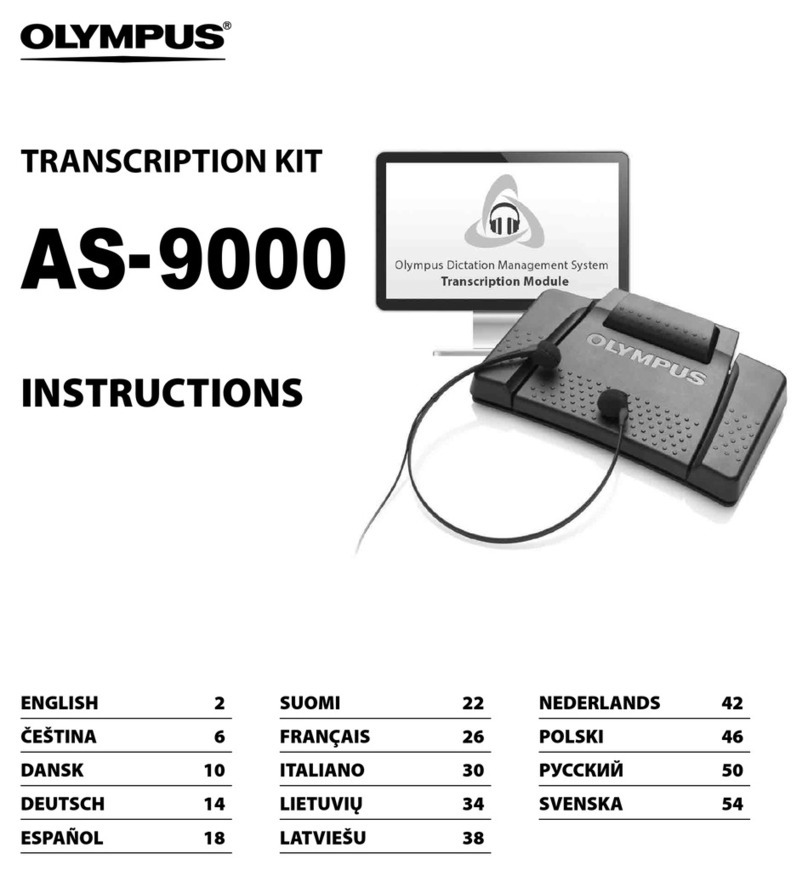 OLYMPUS®

TRANSCRIPTION KIT

AS-9000

INSTRUCTIONS

Olympus Dictation Management System
Transcription Module

OLYMPUS

| ENGLISH | 2 |
|---|---|
| ČEŠTINA | 6 |
| DANSK | 10 |
| DEUTSCH | 14 |
| ESPAÑOL | 18 |

| SUOMI | 22 |
|---|---|
| FRANÇAIS | 26 |
| ITALIANO | 30 |
| LIETUVIŲ | 34 |
| LATVIEŠU | 38 |

| NEDERLANDS | 42 |
|---|---|
| POLSKI | 46 |
| РУССКИЙ | 50 |
| SVENSKA | 54 |